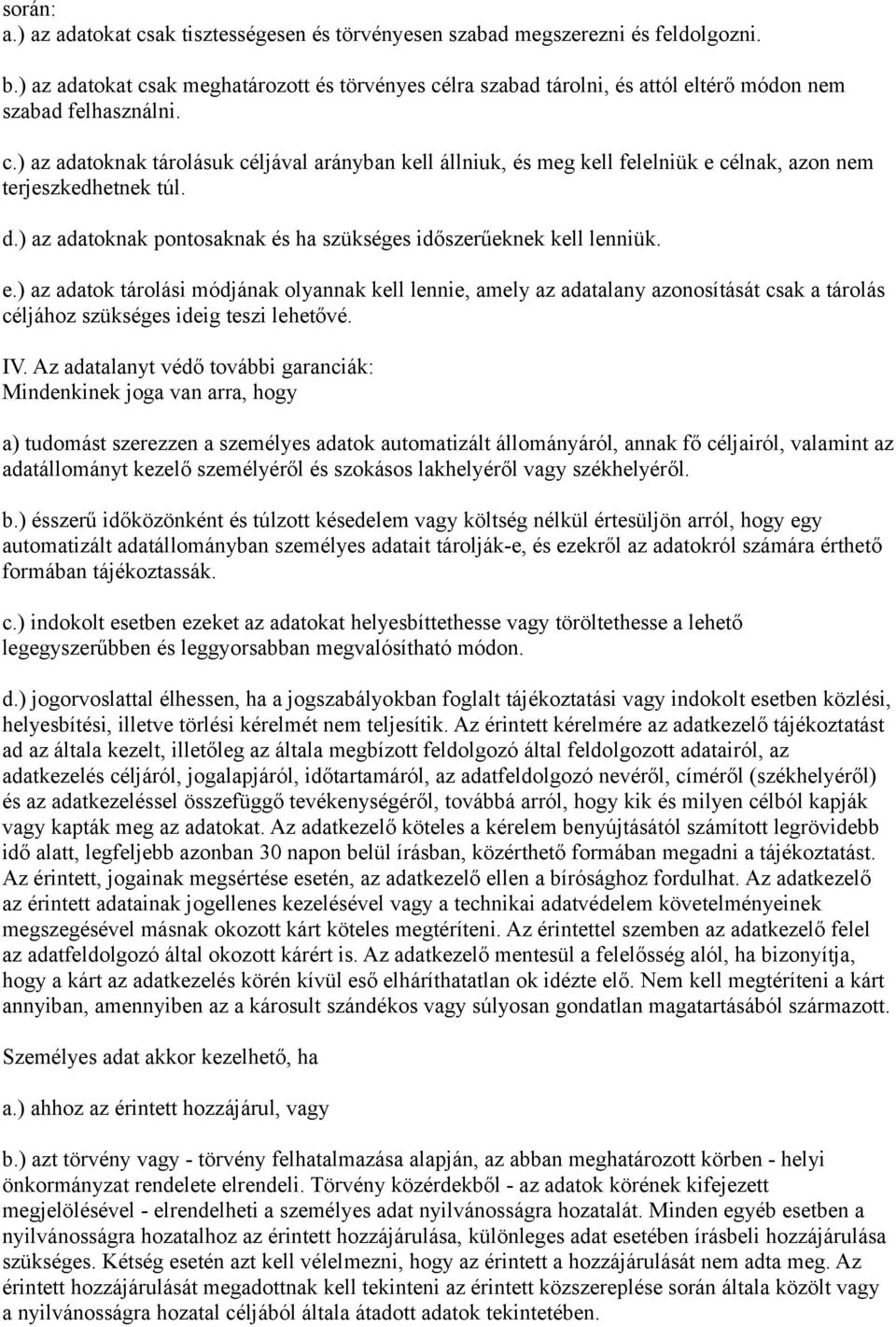 során:
a.) az adatokat csak tisztességesen és törvényesen szabad megszerezni és feldolgozni.

b.) az adatokat csak meghatározott és törvényes célra szabad tárolni, és attól eltérő módon nem szabad felhasználni.

c.) az adatoknak tárolásuk céljával arányban kell állniuk, és meg kell felelniük e célnak, azon nem terjeszkedhetnek túl.

d.) az adatoknak pontosaknak és ha szükséges időszerűeknek kell lenniük.

e.) az adatok tárolási módjának olyannak kell lennie, amely az adatalany azonosítását csak a tárolás céljához szükséges ideig teszi lehetővé.

IV. Az adatalanyt védő további garanciák:
Mindenkinek joga van arra, hogy

a) tudomást szerezzen a személyes adatok automatizált állományáról, annak fő céljairól, valamint az adatállományt kezelő személyéről és szokásos lakhelyéről vagy székhelyéről.

b.) ésszerű időközönként és túlzott késedelem vagy költség nélkül értesüljön arról, hogy egy automatizált adatállományban személyes adatait tárolják-e, és ezekről az adatokról számára érthető formában tájékoztassák.

c.) indokolt esetben ezeket az adatokat helyesbíttethesse vagy töröltethesse a lehető legegyszerűbben és leggyorsabban megvalósítható módon.

d.) jogorvoslattal élhessen, ha a jogszabályokban foglalt tájékoztatási vagy indokolt esetben közlési, helyesbítési, illetve törlési kérelmét nem teljesítik. Az érintett kérelmére az adatkezelő tájékoztatást ad az általa kezelt, illetőleg az általa megbízott feldolgozó által feldolgozott adatairól, az adatkezelés céljáról, jogalapjáról, időtartamáról, az adatfeldolgozó nevéről, címéről (székhelyéről) és az adatkezeléssel összefüggő tevékenységéről, továbbá arról, hogy kik és milyen célból kapják vagy kapták meg az adatokat. Az adatkezelő köteles a kérelem benyújtásától számított legrövidebb idő alatt, legfeljebb azonban 30 napon belül írásban, közérthető formában megadni a tájékoztatást. Az érintett, jogainak megsértése esetén, az adatkezelő ellen a bírósághoz fordulhat. Az adatkezelő az érintett adatainak jogellenes kezelésével vagy a technikai adatvédelem követelményeinek megszegésével másnak okozott kárt köteles megtéríteni. Az érintettel szemben az adatkezelő felel az adatfeldolgozó által okozott kárért is. Az adatkezelő mentesül a felelősség alól, ha bizonyítja, hogy a kárt az adatkezelés körén kívül eső elháríthatatlan ok idézte elő. Nem kell megtéríteni a kárt annyiban, amennyiben az a károsult szándékos vagy súlyosan gondatlan magatartásából származott.

Személyes adat akkor kezelhető, ha

a.) ahhoz az érintett hozzájárul, vagy

b.) azt törvény vagy - törvény felhatalmazása alapján, az abban meghatározott körben - helyi önkormányzat rendelete elrendeli. Törvény közérdekből - az adatok körének kifejezett megjelölésével - elrendelheti a személyes adat nyilvánosságra hozatalát. Minden egyéb esetben a nyilvánosságra hozatalhoz az érintett hozzájárulása, különleges adat esetében írásbeli hozzájárulása szükséges. Kétség esetén azt kell vélelmezni, hogy az érintett a hozzájárulását nem adta meg. Az érintett hozzájárulását megadottnak kell tekinteni az érintett közszereplése során általa közölt vagy a nyilvánosságra hozatal céljából általa átadott adatok tekintetében.